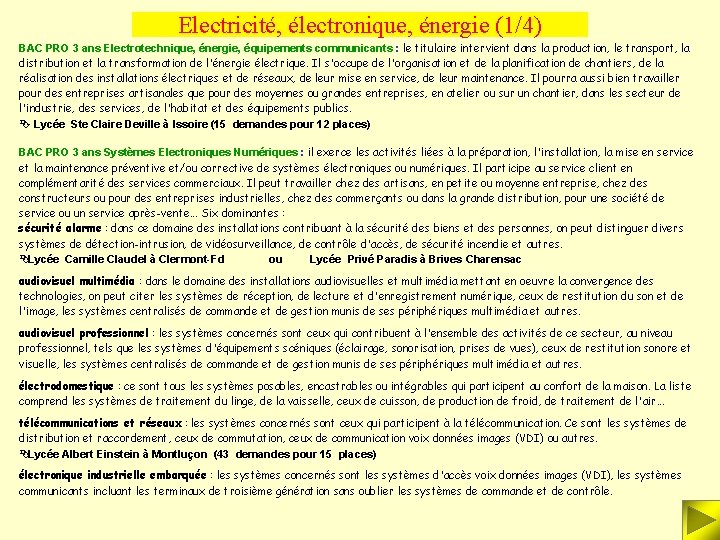 Electricité, électronique, énergie (1/4)

BAC PRO 3 ans Electrotechnique, énergie, équipements communicants : le titulaire intervient dans la production, le transport, la distribution et la transformation de l'énergie électrique. Il s'occupe de l'organisation et de la planification de chantiers, de la réalisation des installations électriques et de réseaux, de leur mise en service, de leur maintenance. Il pourra aussi bien travailler pour des entreprises artisanales que pour des moyennes ou grandes entreprises, en atelier ou sur un chantier, dans les secteur de l'industrie, des services, de l'habitat et des équipements publics.
Lycée Ste Claire Deville à Issoire (15 demandes pour 12 places)

BAC PRO 3 ans Systèmes Electroniques Numériques : il exerce les activités liées à la préparation, l'installation, la mise en service et la maintenance préventive et/ou corrective de systèmes électroniques ou numériques. Il participe au service client en complémentarité des services commerciaux. Il peut travailler chez des artisans, en petite ou moyenne entreprise, chez des constructeurs ou pour des entreprises industrielles, chez des commerçants ou dans la grande distribution, pour une société de service ou un service après-vente… Six dominantes :
sécurité alarme : dans ce domaine des installations contribuant à la sécurité des biens et des personnes, on peut distinguer divers systèmes de détection-intrusion, de vidéosurveillance, de contrôle d'accès, de sécurité incendie et autres.
Lycée Camille Claudel à Clermont-Fd ou Lycée Privé Paradis à Brives Charensac

audiovisuel multimédia : dans le domaine des installations audiovisuelles et multimédia mettant en oeuvre la convergence des technologies, on peut citer les systèmes de réception, de lecture et d'enregistrement numérique, ceux de restitution du son et de l'image, les systèmes centralisés de commande et de gestion munis de ses périphériques multimédia et autres.

audiovisuel professionnel : les systèmes concernés sont ceux qui contribuent à l'ensemble des activités de ce secteur, au niveau professionnel, tels que les systèmes d'équipements scéniques (éclairage, sonorisation, prises de vues), ceux de restitution sonore et visuelle, les systèmes centralisés de commande et de gestion munis de ses périphériques multimédia et autres.

électrodomestique : ce sont tous les systèmes posables, encastrables ou intégrables qui participent au confort de la maison. La liste comprend les systèmes de traitement du linge, de la vaisselle, ceux de cuisson, de production de froid, de traitement de l'air…

télécommunications et réseaux : les systèmes concernés sont ceux qui participent à la télécommunication. Ce sont les systèmes de distribution et raccordement, ceux de commutation, ceux de communication voix données images (VDI) ou autres.
Lycée Albert Einstein à Montluçon (43 demandes pour 15 places)

électronique industrielle embarquée : les systèmes concernés sont les systèmes d'accès voix données images (VDI), les systèmes communicants incluant les terminaux de troisième génération sans oublier les systèmes de commande et de contrôle.